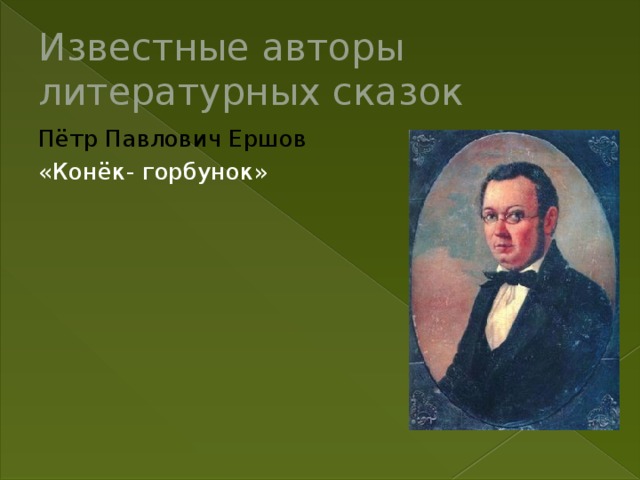 Известные авторы литературных сказок

Пётр Павлович Ершов

«Конёк- горбунок»